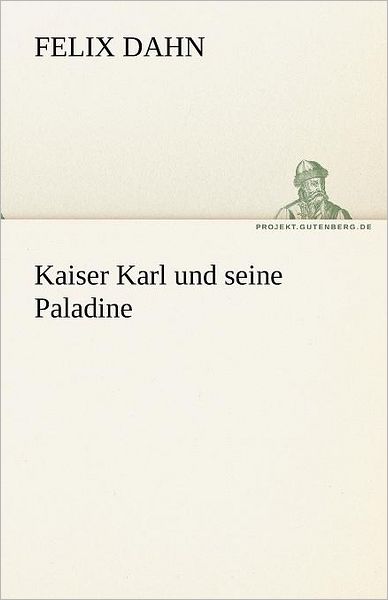 FELIX DAHN

PROJEKT.GUTENBERG.DE

Kaiser Karl und seine Paladine